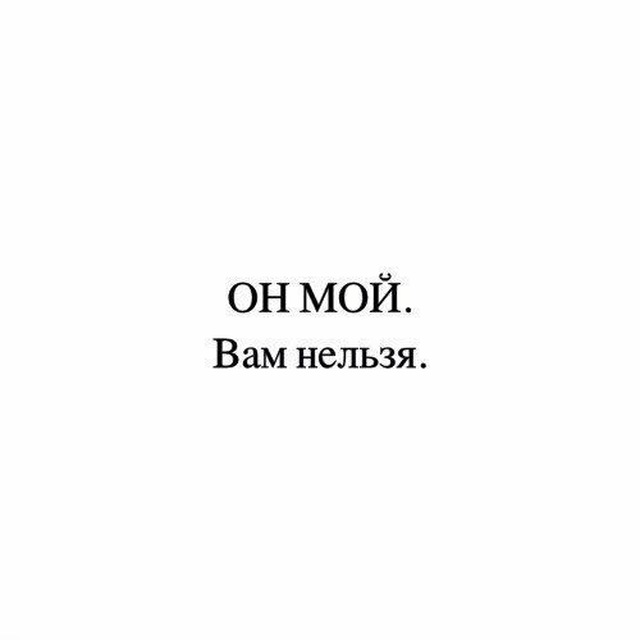 ОН МОЙ.
Вам нельзя.